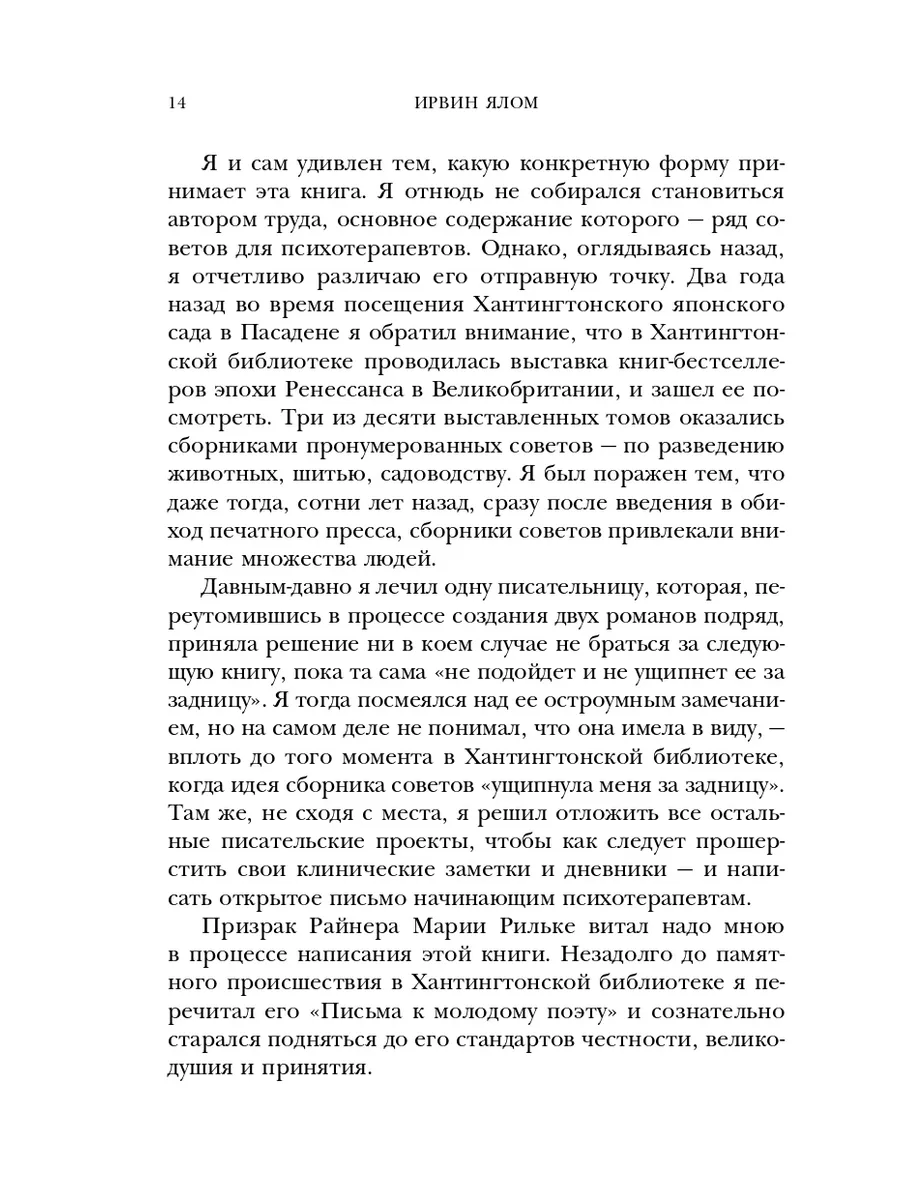 14 ИРВИН ЯЛОМ

Я и сам удивлен тем, какую конкретную форму принимает эта книга. Я отнюдь не собирался становиться автором труда, основное содержание которого — ряд советов для психотерапевтов. Однако, оглядываясь назад, я отчетливо различаю его отправную точку. Два года назад во время посещения Хантингтонского японского сада в Пасадене я обратил внимание, что в Хантингтонской библиотеке проводилась выставка книг-бестселлеров эпохи Ренессанса в Великобритании, и зашел ее посмотреть. Три из десяти выставленных томов оказались сборниками пронумерованных советов — по разведению животных, шитью, садоводству. Я был поражен тем, что даже тогда, сотни лет назад, сразу после введения в обиход печатного пресса, сборники советов привлекали внимание множества людей.

Давным-давно я лечил одну писательницу, которая, переутомившись в процессе создания двух романов подряд, приняла решение ни в коем случае не браться за следующую книгу, пока та сама «не подойдет и не ущипнет ее за задницу». Я тогда посмеялся над ее остроумным замечанием, но на самом деле не понимал, что она имела в виду, — вплоть до того момента в Хантингтонской библиотеке, когда идея сборника советов «ущипнула меня за задницу». Там же, не сходя с места, я решил отложить все остальные писательские проекты, чтобы как следует прошерстить свои клинические заметки и дневники — и написать открытое письмо начинающим психотерапевтам.

Призрак Райнера Марии Рильке витал надо мною в процессе написания этой книги. Незадолго до памятного происшествия в Хантингтонской библиотеке я перечитал его «Письма к молодому поэту» и сознательно старался подняться до его стандартов честности, великодушия и принятия.